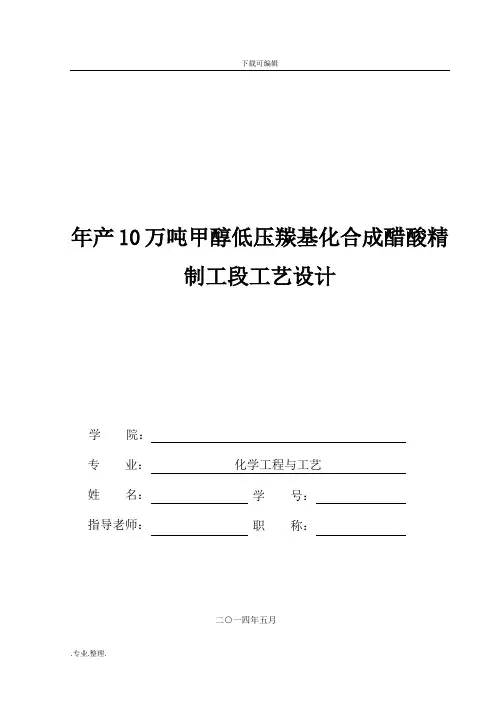 下载可编辑

年产10万吨甲醇低压羰基化合成醋酸精制工段工艺设计

学　　院：

专　　业：化学工程与工艺

姓　　名：　　　　学　　号：

指导老师：　　　　职　　称：

二〇一四年五月

.专业.整理.